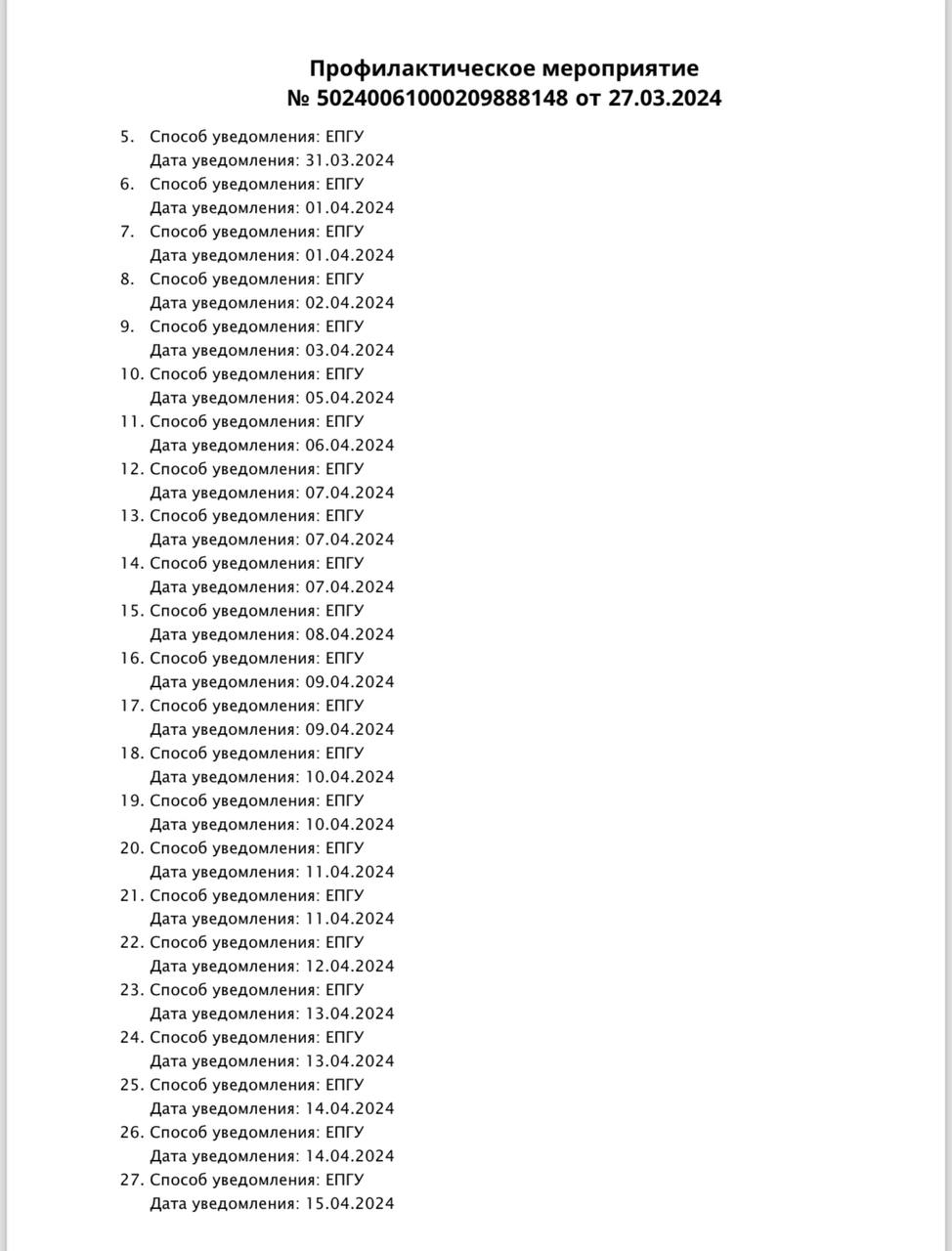 Профилактическое мероприятие
№ 50240061000209888148 от 27.03.2024

5. Способ уведомления: ЕПГУ
Дата уведомления: 31.03.2024
6. Способ уведомления: ЕПГУ
Дата уведомления: 01.04.2024
7. Способ уведомления: ЕПГУ
Дата уведомления: 01.04.2024
8. Способ уведомления: ЕПГУ
Дата уведомления: 02.04.2024
9. Способ уведомления: ЕПГУ
Дата уведомления: 03.04.2024
10. Способ уведомления: ЕПГУ
Дата уведомления: 05.04.2024
11. Способ уведомления: ЕПГУ
Дата уведомления: 06.04.2024
12. Способ уведомления: ЕПГУ
Дата уведомления: 07.04.2024
13. Способ уведомления: ЕПГУ
Дата уведомления: 07.04.2024
14. Способ уведомления: ЕПГУ
Дата уведомления: 07.04.2024
15. Способ уведомления: ЕПГУ
Дата уведомления: 08.04.2024
16. Способ уведомления: ЕПГУ
Дата уведомления: 09.04.2024
17. Способ уведомления: ЕПГУ
Дата уведомления: 09.04.2024
18. Способ уведомления: ЕПГУ
Дата уведомления: 10.04.2024
19. Способ уведомления: ЕПГУ
Дата уведомления: 10.04.2024
20. Способ уведомления: ЕПГУ
Дата уведомления: 11.04.2024
21. Способ уведомления: ЕПГУ
Дата уведомления: 11.04.2024
22. Способ уведомления: ЕПГУ
Дата уведомления: 12.04.2024
23. Способ уведомления: ЕПГУ
Дата уведомления: 13.04.2024
24. Способ уведомления: ЕПГУ
Дата уведомления: 13.04.2024
25. Способ уведомления: ЕПГУ
Дата уведомления: 14.04.2024
26. Способ уведомления: ЕПГУ
Дата уведомления: 14.04.2024
27. Способ уведомления: ЕПГУ
Дата уведомления: 15.04.2024